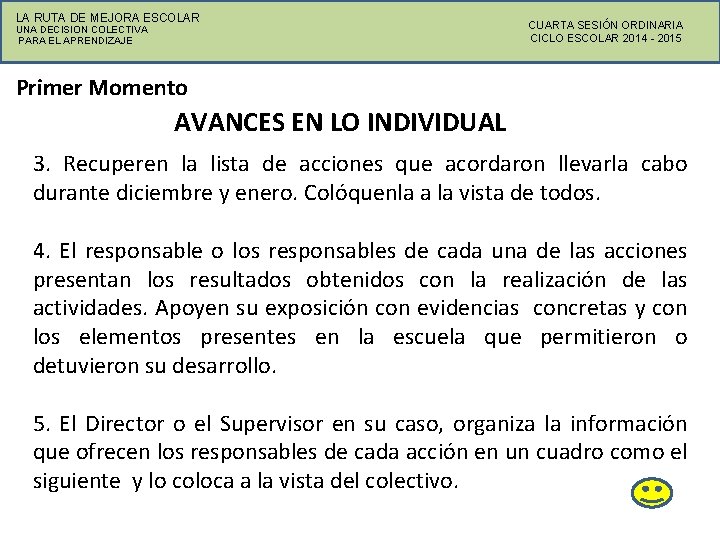 LA RUTA DE MEJORA ESCOLAR
UNA DECISION COLECTIVA
PARA EL APRENDIZAJE

CUARTA SESIÓN ORDINARIA
CICLO ESCOLAR 2014 - 2015

Primer Momento

AVANCES EN LO INDIVIDUAL

3. Recuperen la lista de acciones que acordaron llevarla cabo durante diciembre y enero. Colóquenla a la vista de todos.

4. El responsable o los responsables de cada una de las acciones presentan los resultados obtenidos con la realización de las actividades. Apoyen su exposición con evidencias concretas y con los elementos presentes en la escuela que permitieron o detuvieron su desarrollo.

5. El Director o el Supervisor en su caso, organiza la información que ofrecen los responsables de cada acción en un cuadro como el siguiente y lo coloca a la vista del colectivo.